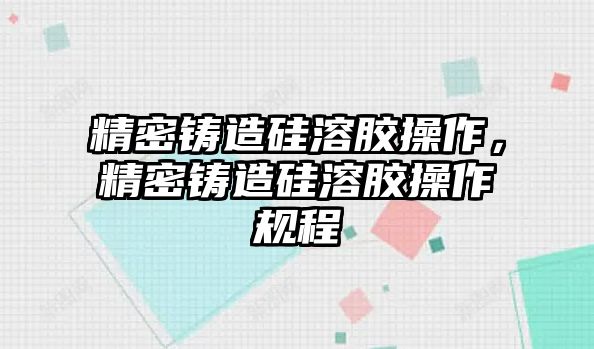 精密铸造硅溶胶操作，精密铸造硅溶胶操作规程